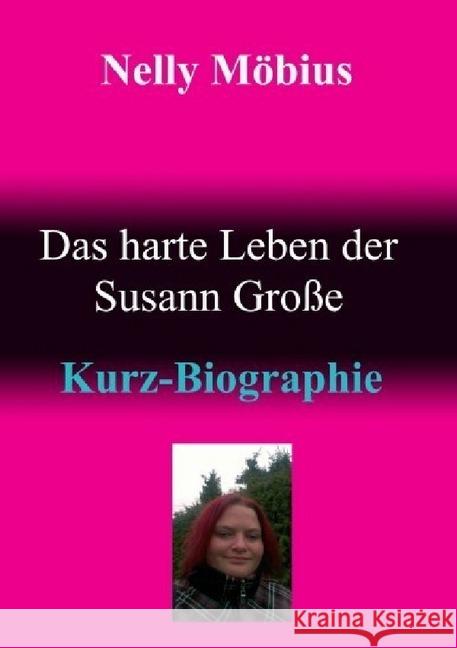 Nelly Möbius

Das harte Leben der Susann Große

Kurz-Biographie